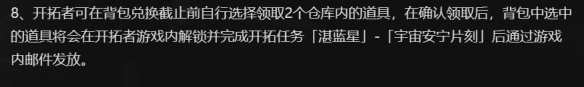 8、开拓者可在背包兑换截止前自行选择领取2个仓库内的道具，在确认领取后，背包中选中的道具将会在开拓者游戏内解锁并完成开拓任务「湛蓝星」-「宇宙安宁片刻」后通过游戏内邮件发放。